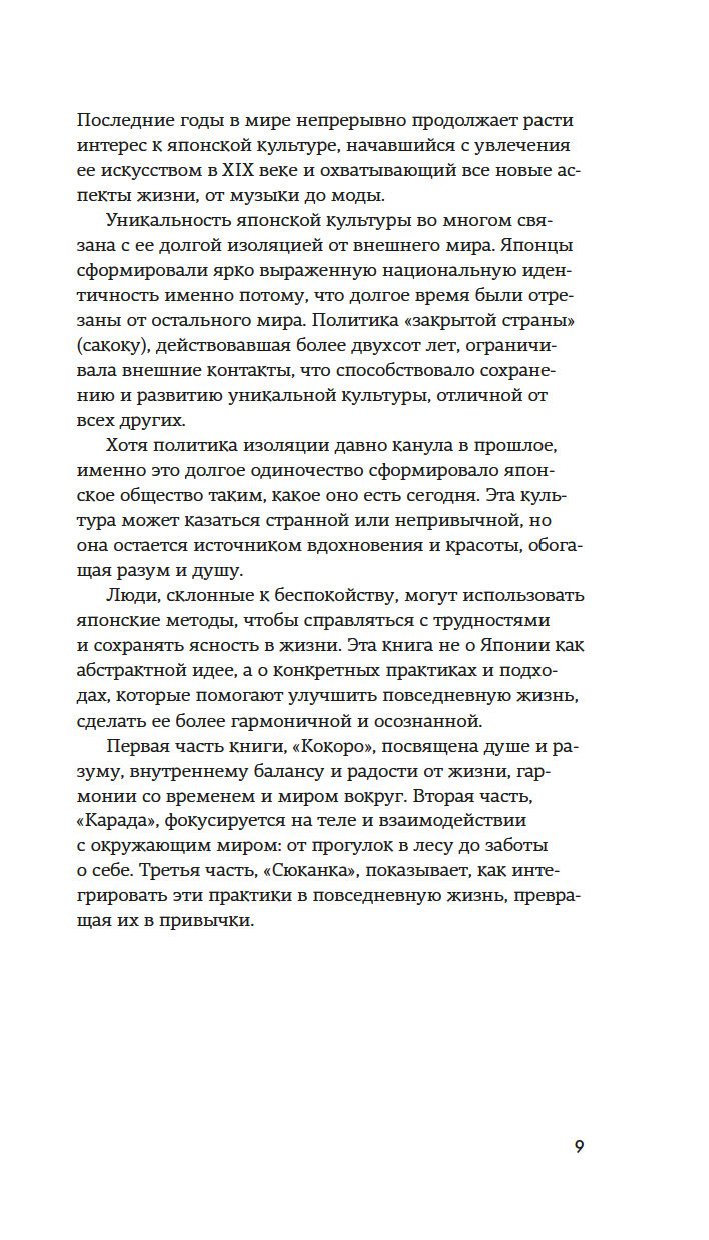 Последние годы в мире непрерывно продолжает расти интерес к японской культуре, начавшийся с увлечения ее искусством в XIX веке и охватывающий все новые аспекты жизни, от музыки до моды.

Уникальность японской культуры во многом связана с ее долгой изоляцией от внешнего мира. Японцы сформировали ярко выраженную национальную идентичность именно потому, что долгое время были отрезаны от остального мира. Политика «закрытой страны» (сакоку), действовавшая более двухсот лет, ограничивала внешние контакты, что способствовало сохранению и развитию уникальной культуры, отличной от всех других.

Хотя политика изоляции давно канула в прошлое, именно это долгое одиночество сформировало японское общество таким, какое оно есть сегодня. Эта культура может казаться странной или непривычной, но она остается источником вдохновения и красоты, обогащая разум и душу.

Люди, склонные к беспокойству, могут использовать японские методы, чтобы справляться с трудностями и сохранять ясность в жизни. Эта книга не о Японии как абстрактной идее, а о конкретных практиках и подходах, которые помогают улучшить повседневную жизнь, сделать ее более гармоничной и осознанной.

Первая часть книги, «Кокоро», посвящена душе и разуму, внутреннему балансу и радости от жизни, гармонии со временем и миром вокруг. Вторая часть, «Карада», фокусируется на теле и взаимодействии с окружающим миром: от прогулок в лесу до заботы о себе. Третья часть, «Сюканка», показывает, как интегрировать эти практики в повседневную жизнь, превращая их в привычки.

9